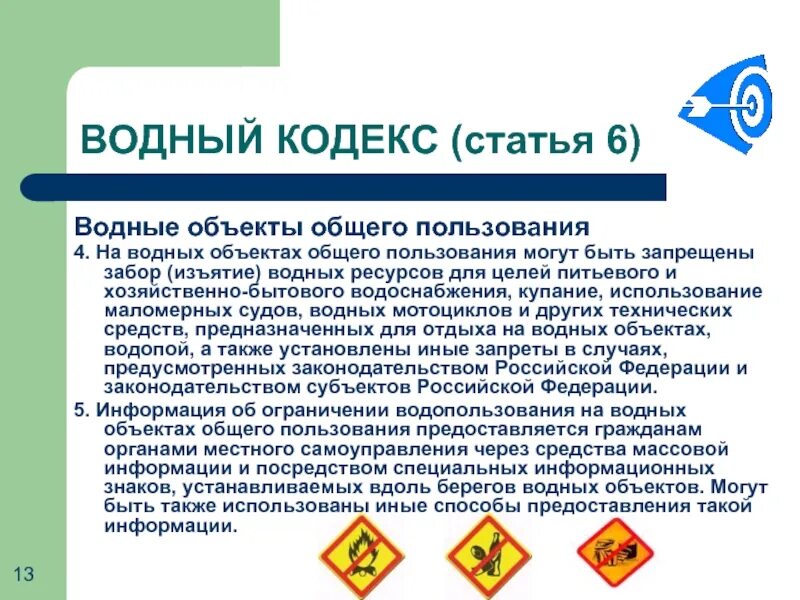 ВОДНЫЙ КОДЕКС (статья 6)

Водные объекты общего пользования

4. На водных объектах общего пользования могут быть запрещены забор (изъятие) водных ресурсов для целей питьевого и хозяйственно-бытового водоснабжения, купание, использование маломерных судов, водных мотоциклов и других технических средств, предназначенных для отдыха на водных объектах, водопой, а также установлены иные запреты в случаях, предусмотренных законодательством Российской Федерации и законодательством субъектов Российской Федерации.

5. Информация об ограничении водопользования на водных объектах общего пользования предоставляется гражданам органами местного самоуправления через средства массовой информации и посредством специальных информационных знаков, устанавливаемых вдоль берегов водных объектов. Могут быть также использованы иные способы предоставления такой информации.

13